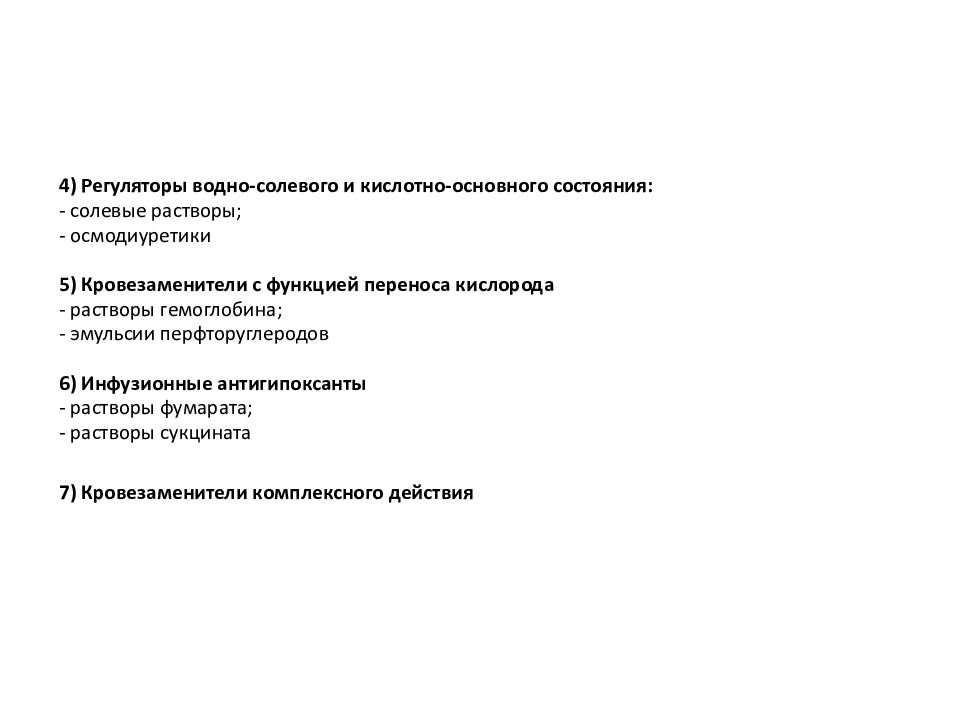 4) Регуляторы водно-солевого и кислотно-основного состояния:
- солевые растворы;
- осмодиуретики

5) Кровезаменители с функцией переноса кислорода
- растворы гемоглобина;
- эмульсии перфторуглеродов

6) Инфузионные антигипоксанты
- растворы фумарата;
- растворы сукцината

7) Кровезаменители комплексного действия